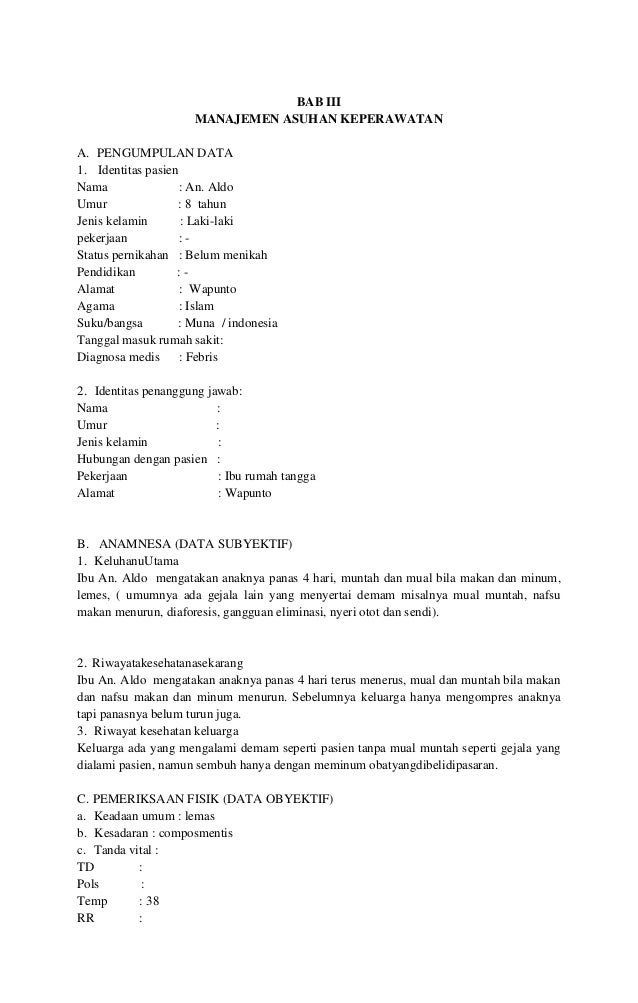 BAB III
MANAJEMEN ASUHAN KEPERAWATAN

A. PENGUMPULAN DATA
1. Identitas pasien
Nama : An. Aldo
Umur : 8 tahun
Jenis kelamin : Laki-laki
pekerjaan : -
Status pernikahan : Belum menikah
Pendidikan : -
Alamat : Wapunto
Agama : Islam
Suku/bangsa : Muna / indonesia
Tanggal masuk rumah sakit:
Diagnosa medis : Febris

2. Identitas penanggung jawab:
Nama :
Umur :
Jenis kelamin :
Hubungan dengan pasien :
Pekerjaan : Ibu rumah tangga
Alamat : Wapunto

B. ANAMNESA (DATA SUBYEKTIF)
1. KeluhanuUtama
Ibu An. Aldo mengatakan anaknya panas 4 hari, muntah dan mual bila makan dan minum, lemes, ( umumnya ada gejala lain yang menyertai demam misalnya mual muntah, nafsu makan menurun, diaforesis, gangguan eliminasi, nyeri otot dan sendi).

2. Riwayatakesehatanasekarang
Ibu An. Aldo mengatakan anaknya panas 4 hari terus menerus, mual dan muntah bila makan dan nafsu makan dan minum menurun. Sebelumnya keluarga hanya mengompres anaknya tapi panasnya belum turun juga.
3. Riwayat kesehatan keluarga
Keluarga ada yang mengalami demam seperti pasien tanpa mual muntah seperti gejala yang dialami pasien, namun sembuh hanya dengan meminum obatyangdibelidipasaran.

C. PEMERIKSAAN FISIK (DATA OBYEKTIF)
a. Keadaan umum : lemas
b. Kesadaran : composmentis
c. Tanda vital :
TD :
Pols :
Temp : 38
RR :